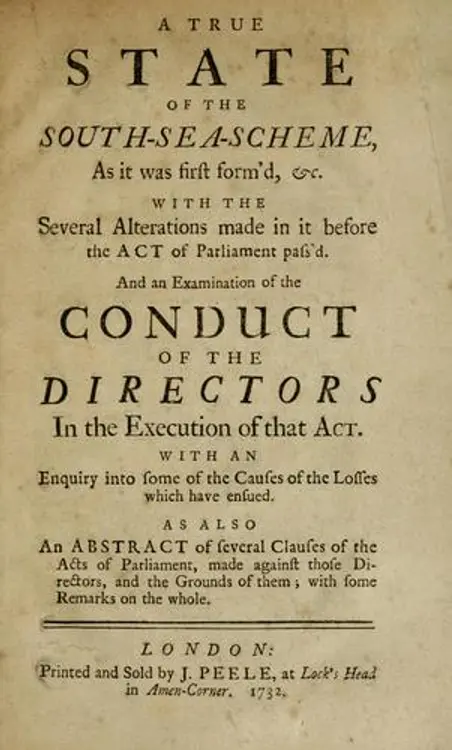 A TRUE

STATE

OF THE

SOUTH-SEA-SCHEME,

As it was firſt form'd, &c.

WITH THE

Several Alterations made in it before the ACT of Parliament paſs'd.

And an Examination of the

CONDUCT

OF THE

DIRECTORS

In the Execution of that ACT.

WITH AN

Enquiry into ſome of the Cauſes of the Loſſes which have enſued.

AS ALSO

An ABSTRACT of ſeveral Clauſes of the Acts of Parliament, made againſt thoſe Directors, and the Grounds of them; with ſome Remarks on the whole.

LONDON:

Printed and Sold by J. PEELE, at Lock's Head in Amen-Corner. 1732.